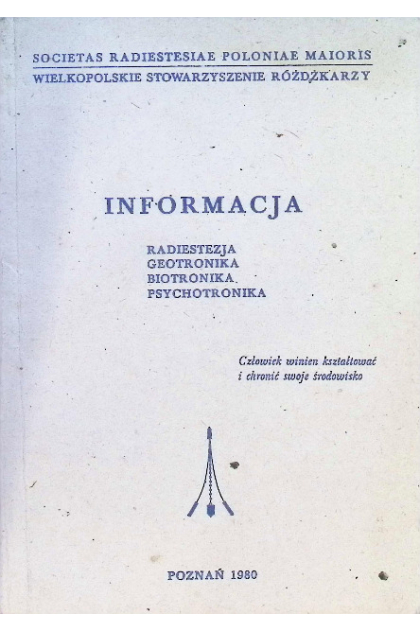 SOCIETAS RADIESTESIAE POLONIAE MAIORIS
WIELKOPOLSKIE STOWARZYSZENIE RÓŻDŻKARZY

INFORMACJA

RADIESTEZJA
GEOTRONIKA
BIOTRONIKA
PSYCHOTRONIKA

Człowiek winien kształtować i chronić swoje środowisko

POZNAŃ 1980